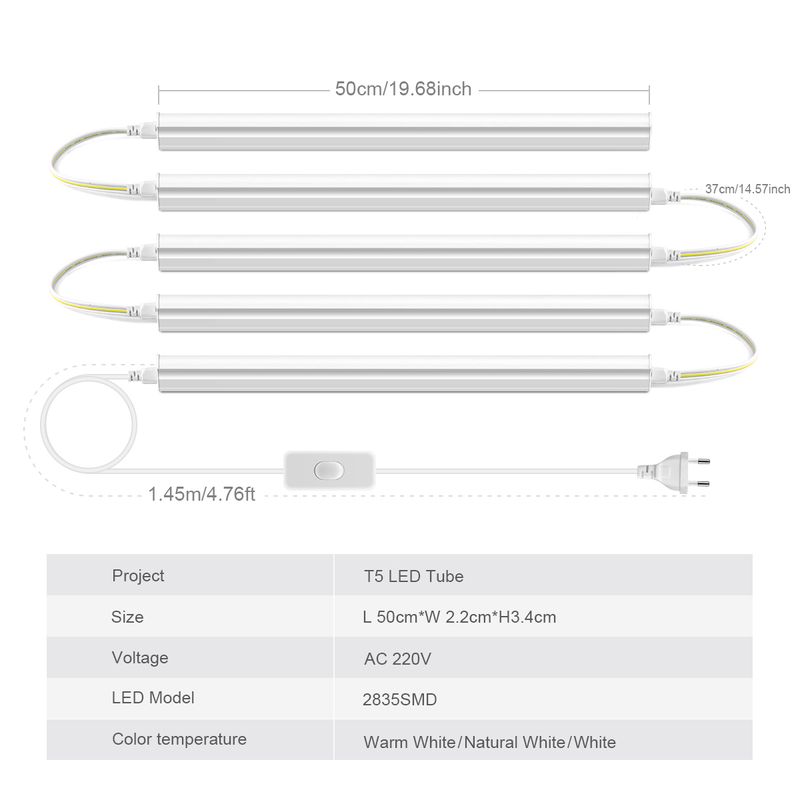 50cm/19.68inch

37cm/14.57inch

1.45m/4.76ft

| Project | T5 LED Tube |
|---|---|
| Size | L 50cm*W 2.2cm*H3.4cm |
| Voltage | AC 220V |
| LED Model | 2835SMD |
| Color temperature | Warm White/Natural White/White |